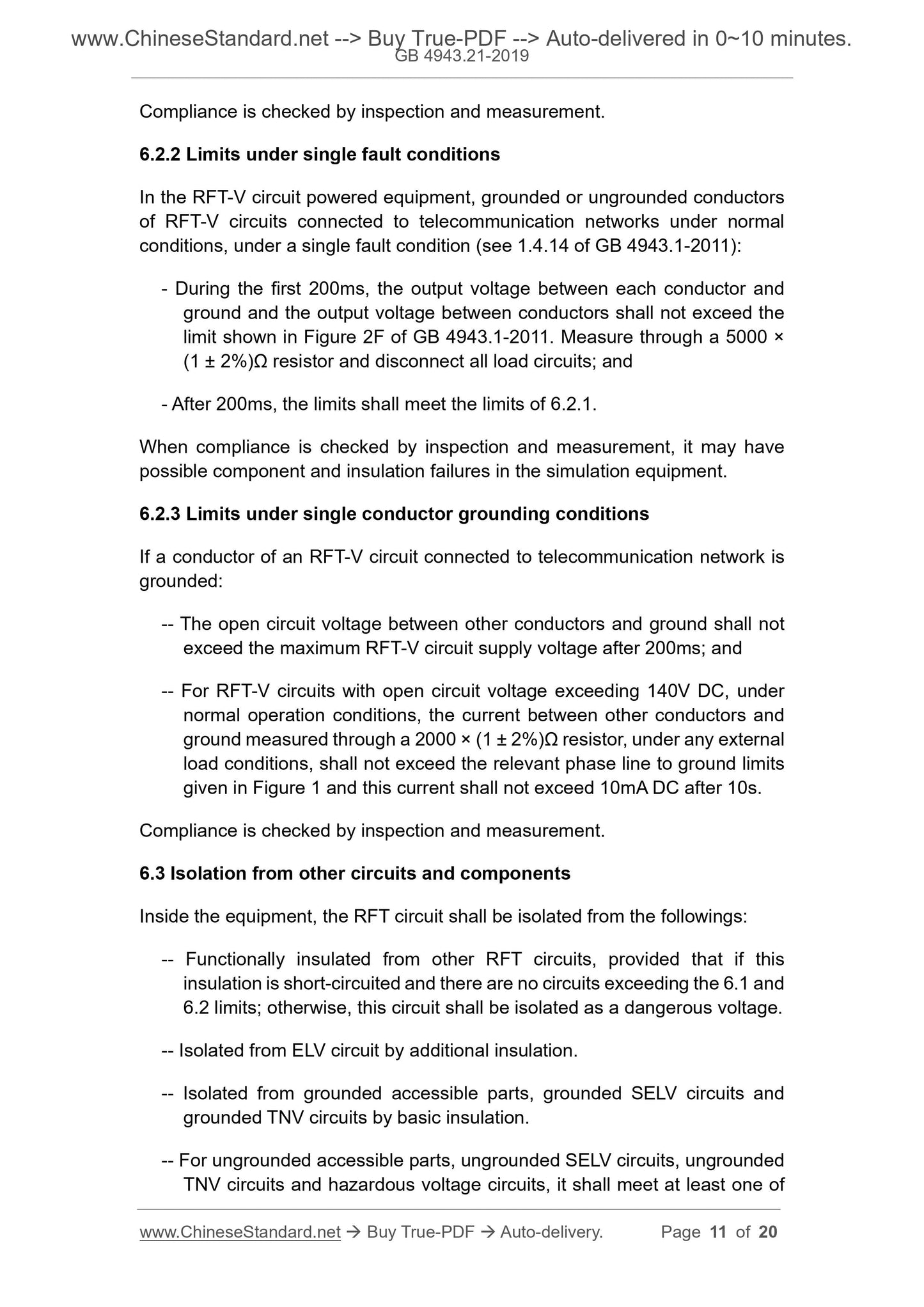 www.ChineseStandard.net --> Buy True-PDF --> Auto-delivered in 0~10 minutes.
GB 4943.21-2019

Compliance is checked by inspection and measurement.

6.2.2 Limits under single fault conditions

In the RFT-V circuit powered equipment, grounded or ungrounded conductors of RFT-V circuits connected to telecommunication networks under normal conditions, under a single fault condition (see 1.4.14 of GB 4943.1-2011):

- During the first 200ms, the output voltage between each conductor and ground and the output voltage between conductors shall not exceed the limit shown in Figure 2F of GB 4943.1-2011. Measure through a 5000 × (1 ± 2%)Ω resistor and disconnect all load circuits; and

- After 200ms, the limits shall meet the limits of 6.2.1.

When compliance is checked by inspection and measurement, it may have possible component and insulation failures in the simulation equipment.

6.2.3 Limits under single conductor grounding conditions

If a conductor of an RFT-V circuit connected to telecommunication network is grounded:

-- The open circuit voltage between other conductors and ground shall not exceed the maximum RFT-V circuit supply voltage after 200ms; and

-- For RFT-V circuits with open circuit voltage exceeding 140V DC, under normal operation conditions, the current between other conductors and ground measured through a 2000 × (1 ± 2%)Ω resistor, under any external load conditions, shall not exceed the relevant phase line to ground limits given in Figure 1 and this current shall not exceed 10mA DC after 10s.

Compliance is checked by inspection and measurement.

6.3 Isolation from other circuits and components

Inside the equipment, the RFT circuit shall be isolated from the followings:

-- Functionally insulated from other RFT circuits, provided that if this insulation is short-circuited and there are no circuits exceeding the 6.1 and 6.2 limits; otherwise, this circuit shall be isolated as a dangerous voltage.

-- Isolated from ELV circuit by additional insulation.

-- Isolated from grounded accessible parts, grounded SELV circuits and grounded TNV circuits by basic insulation.

-- For ungrounded accessible parts, ungrounded SELV circuits, ungrounded TNV circuits and hazardous voltage circuits, it shall meet at least one of

www.ChineseStandard.net → Buy True-PDF → Auto-delivery. Page 11 of 20